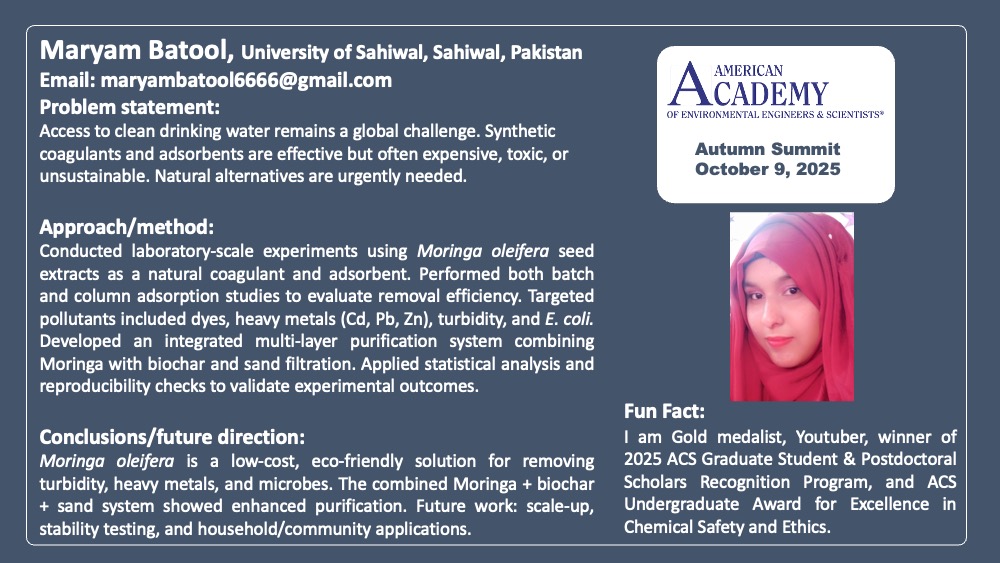 Maryam Batool, University of Sahiwal, Sahiwal, Pakistan
Email: maryambatool6666@gmail.com

Problem statement:
Access to clean drinking water remains a global challenge. Synthetic coagulants and adsorbents are effective but often expensive, toxic, or unsustainable. Natural alternatives are urgently needed.

Approach/method:
Conducted laboratory-scale experiments using Moringa oleifera seed extracts as a natural coagulant and adsorbent. Performed both batch and column adsorption studies to evaluate removal efficiency. Targeted pollutants included dyes, heavy metals (Cd, Pb, Zn), turbidity, and E. coli. Developed an integrated multi-layer purification system combining Moringa with biochar and sand filtration. Applied statistical analysis and reproducibility checks to validate experimental outcomes.

Conclusions/future direction:
Moringa oleifera is a low-cost, eco-friendly solution for removing turbidity, heavy metals, and microbes. The combined Moringa + biochar + sand system showed enhanced purification. Future work: scale-up, stability testing, and household/community applications.

AMERICAN ACADEMY OF ENVIRONMENTAL ENGINEERS & SCIENTISTS®

Autumn Summit
October 9, 2025

Fun Fact:
I am Gold medalist, Youtuber, winner of 2025 ACS Graduate Student & Postdoctoral Scholars Recognition Program, and ACS Undergraduate Award for Excellence in Chemical Safety and Ethics.